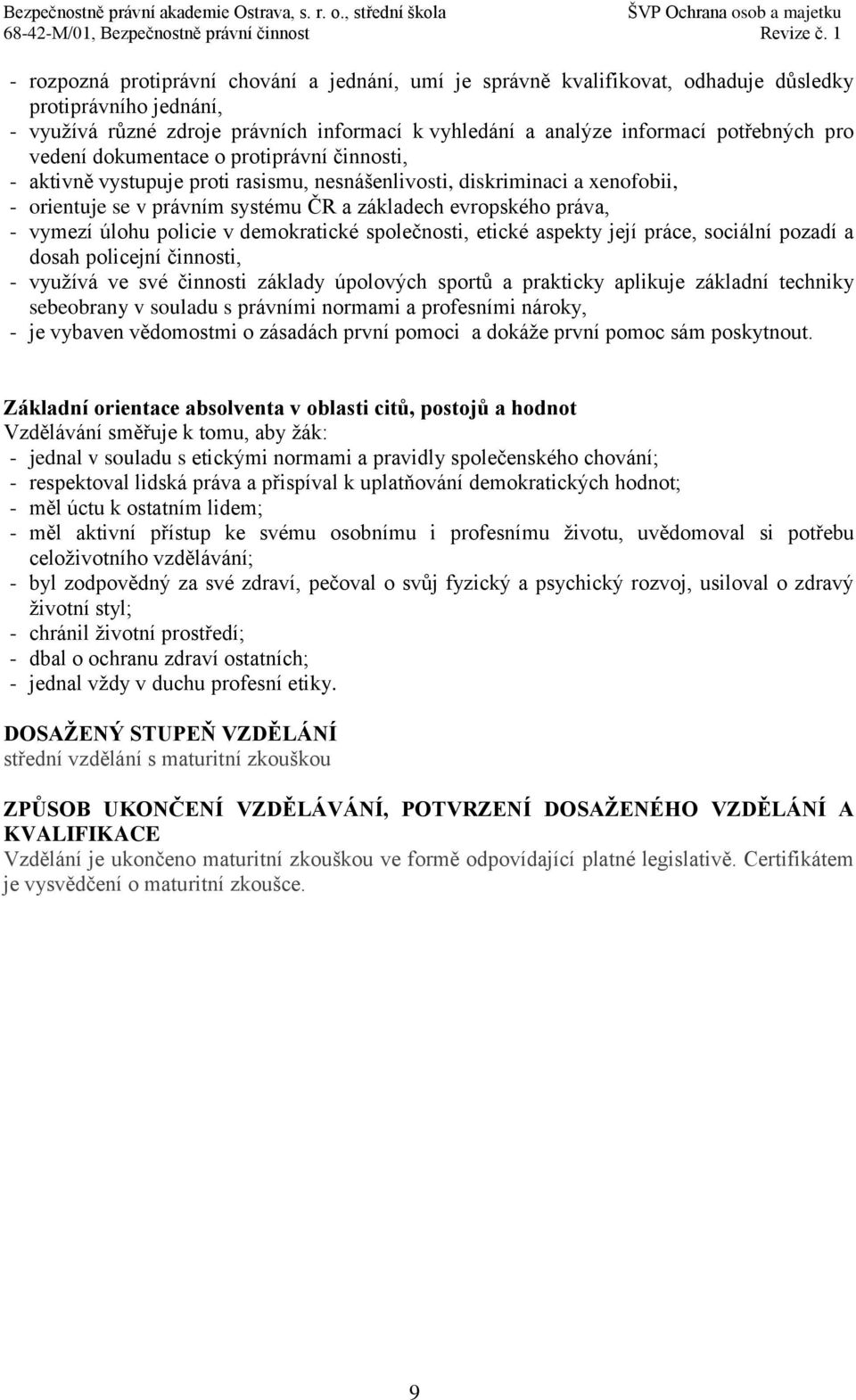 Bezpečnostně právní akademie Ostrava, s. r. o., střední škola
68-42-M/01, Bezpečnostně právní činnost

ŠVP Ochrana osob a majetku
Revize č. 1

- rozpozná protiprávní chování a jednání, umí je správně kvalifikovat, odhaduje důsledky protiprávního jednání,
- využívá různé zdroje právních informací k vyhledání a analýze informací potřebných pro vedení dokumentace o protiprávní činnosti,
- aktivně vystupuje proti rasismu, nesnášenlivosti, diskriminaci a xenofobii,
- orientuje se v právním systému ČR a základech evropského práva,
- vymezí úlohu policie v demokratické společnosti, etické aspekty její práce, sociální pozadí a dosah policejní činnosti,
- využívá ve své činnosti základy úpolových sportů a prakticky aplikuje základní techniky sebeobrany v souladu s právními normami a profesními nároky,
- je vybaven vědomostmi o zásadách první pomoci a dokáže první pomoc sám poskytnout.

Základní orientace absolventa v oblasti citů, postojů a hodnot
Vzdělávání směřuje k tomu, aby žák:
- jednal v souladu s etickými normami a pravidly společenského chování;
- respektoval lidská práva a přispíval k uplatňování demokratických hodnot;
- měl úctu k ostatním lidem;
- měl aktivní přístup ke svému osobnímu i profesnímu životu, uvědomoval si potřebu celoživotního vzdělávání;
- byl zodpovědný za své zdraví, pečoval o svůj fyzický a psychický rozvoj, usiloval o zdravý životní styl;
- chránil životní prostředí;
- dbal o ochranu zdraví ostatních;
- jednal vždy v duchu profesní etiky.

DOSAŽENÝ STUPEŇ VZDĚLÁNÍ
střední vzdělání s maturitní zkouškou

ZPŮSOB UKONČENÍ VZDĚLÁVÁNÍ, POTVRZENÍ DOSAŽENÉHO VZDĚLÁNÍ A KVALIFIKACE
Vzdělání je ukončeno maturitní zkouškou ve formě odpovídající platné legislativě. Certifikátem je vysvědčení o maturitní zkoušce.

9